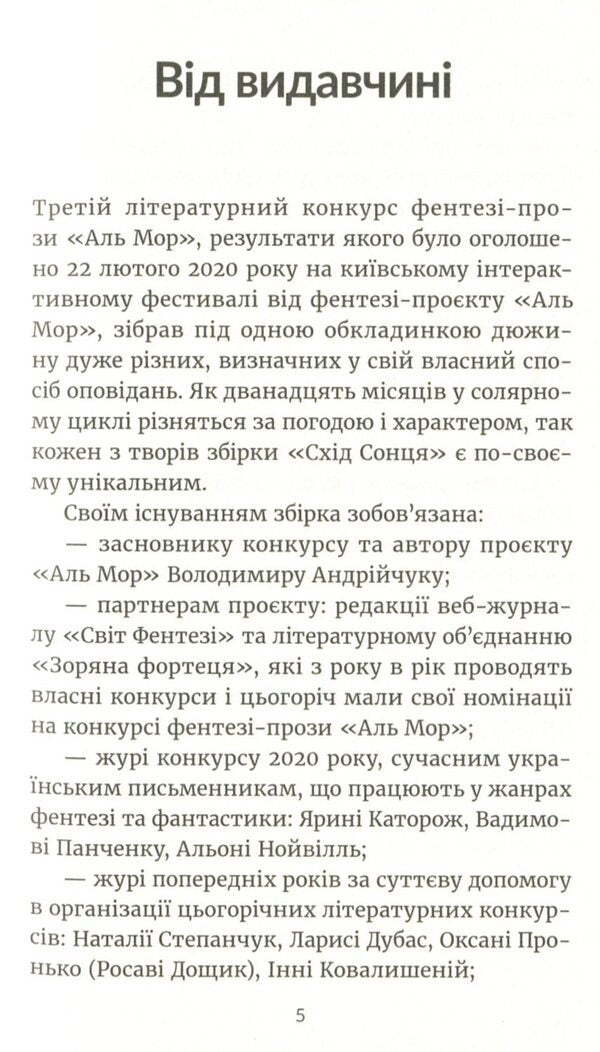 Від видавчині

Третій літературний конкурс фентезі-прози «Аль Мор», результати якого було оголошено 22 лютого 2020 року на київському інтерактивному фестивалі від фентезі-проєкту «Аль Мор», зібрав під одною обкладинкою дюжину дуже різних, визначних у свій власний спосіб оповідань. Як дванадцять місяців у солярному циклі різняться за погодою і характером, так кожен з творів збірки «Схід Сонця» є по-своєму унікальним.

Своїм існуванням збірка зобов'язана:

— засновнику конкурсу та автору проєкту «Аль Мор» Володимиру Андрійчуку;

— партнерам проєкту: редакції веб-журналу «Світ Фентезі» та літературному об'єднанню «Зоряна фортеця», які з року в рік проводять власні конкурси і цьогоріч мали свої номінації на конкурсі фентезі-прози «Аль Мор»;

— журі конкурсу 2020 року, сучасним українським письменникам, що працюють у жанрах фентезі та фантастики: Ярині Каторож, Вадимові Панченку, Альоні Нойвілль;

— журі попередніх років за суттєву допомогу в організації цьогорічних літературних конкурсів: Наталії Степанчук, Ларисі Дубас, Оксані Пронько (Росаві Дощик), Інні Ковалишеній;

5